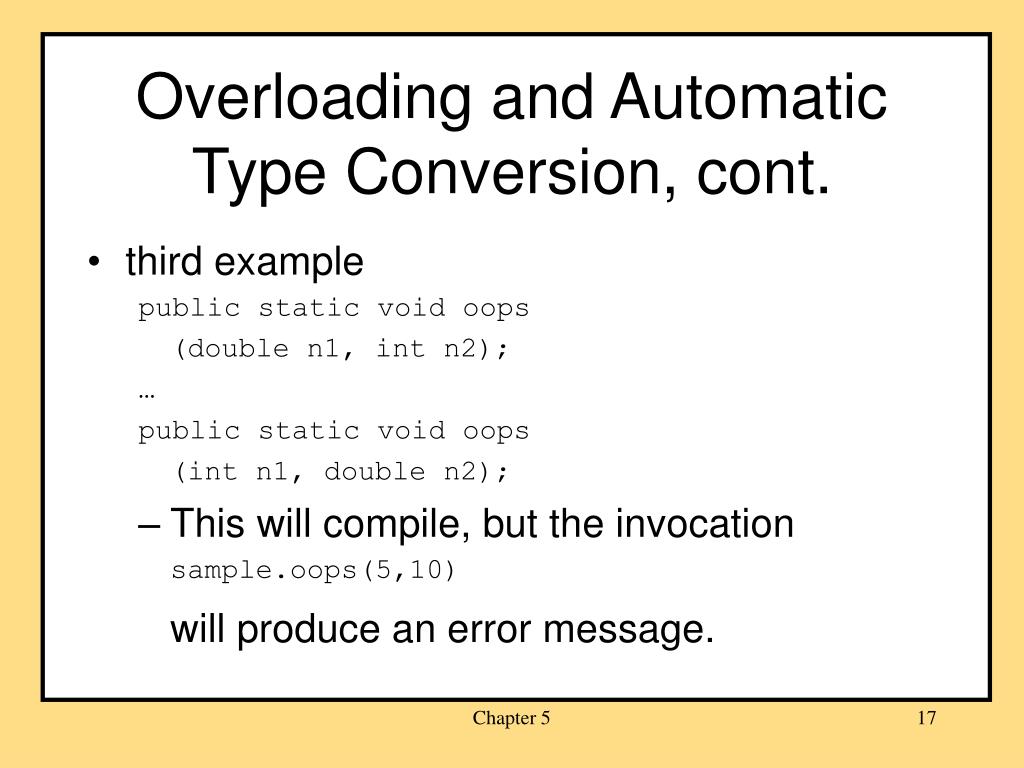 Overloading and Automatic Type Conversion, cont.

• third example

public static void oops
(double n1, int n2);
…
public static void oops
(int n1, double n2);

– This will compile, but the invocation
sample.oops(5,10)
will produce an error message.

Chapter 5

17